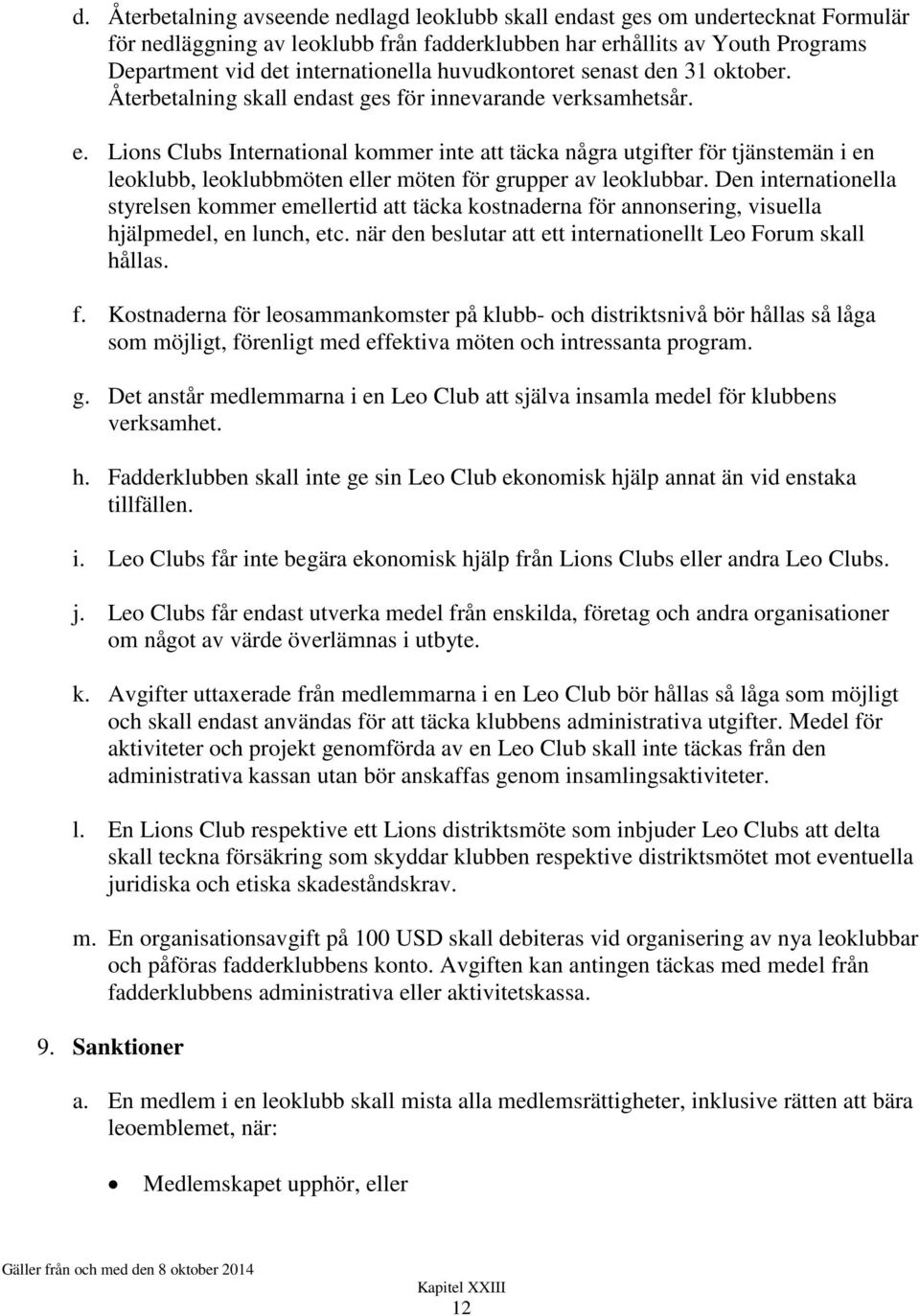 d. Återbetalning avseende nedlagd leoklubb skall endast ges om undertecknat Formulär för nedläggning av leoklubb från fadderklubben har erhållits av Youth Programs Department vid det internationella huvudkontoret senast den 31 oktober. Återbetalning skall endast ges för innevarande verksamhetsår.

e. Lions Clubs International kommer inte att täcka några utgifter för tjänstemän i en leoklubb, leoklubbmöten eller möten för grupper av leoklubbar. Den internationella styrelsen kommer emellertid att täcka kostnaderna för annonsering, visuella hjälpmedel, en lunch, etc. när den beslutar att ett internationellt Leo Forum skall hållas.

f. Kostnaderna för leosammankomster på klubb- och distriktsnivå bör hållas så låga som möjligt, förenligt med effektiva möten och intressanta program.

g. Det anstår medlemmarna i en Leo Club att själva insamla medel för klubbens verksamhet.

h. Fadderklubben skall inte ge sin Leo Club ekonomisk hjälp annat än vid enstaka tillfällen.

i. Leo Clubs får inte begära ekonomisk hjälp från Lions Clubs eller andra Leo Clubs.

j. Leo Clubs får endast utverka medel från enskilda, företag och andra organisationer om något av värde överlämnas i utbyte.

k. Avgifter uttaxerade från medlemmarna i en Leo Club bör hållas så låga som möjligt och skall endast användas för att täcka klubbens administrativa utgifter. Medel för aktiviteter och projekt genomförda av en Leo Club skall inte täckas från den administrativa kassan utan bör anskaffas genom insamlingsaktiviteter.

l. En Lions Club respektive ett Lions distriktsmöte som inbjuder Leo Clubs att delta skall teckna försäkring som skyddar klubben respektive distriktsmötet mot eventuella juridiska och etiska skadeståndskrav.

m. En organisationsavgift på 100 USD skall debiteras vid organisering av nya leoklubbar och påföras fadderklubbens konto. Avgiften kan antingen täckas med medel från fadderklubbens administrativa eller aktivitetskassa.

9. Sanktioner

a. En medlem i en leoklubb skall mista alla medlemsrättigheter, inklusive rätten att bära leoemblemet, när:

• Medlemskapet upphör, eller

Gäller från och med den 8 oktober 2014

Kapitel XXIII
12